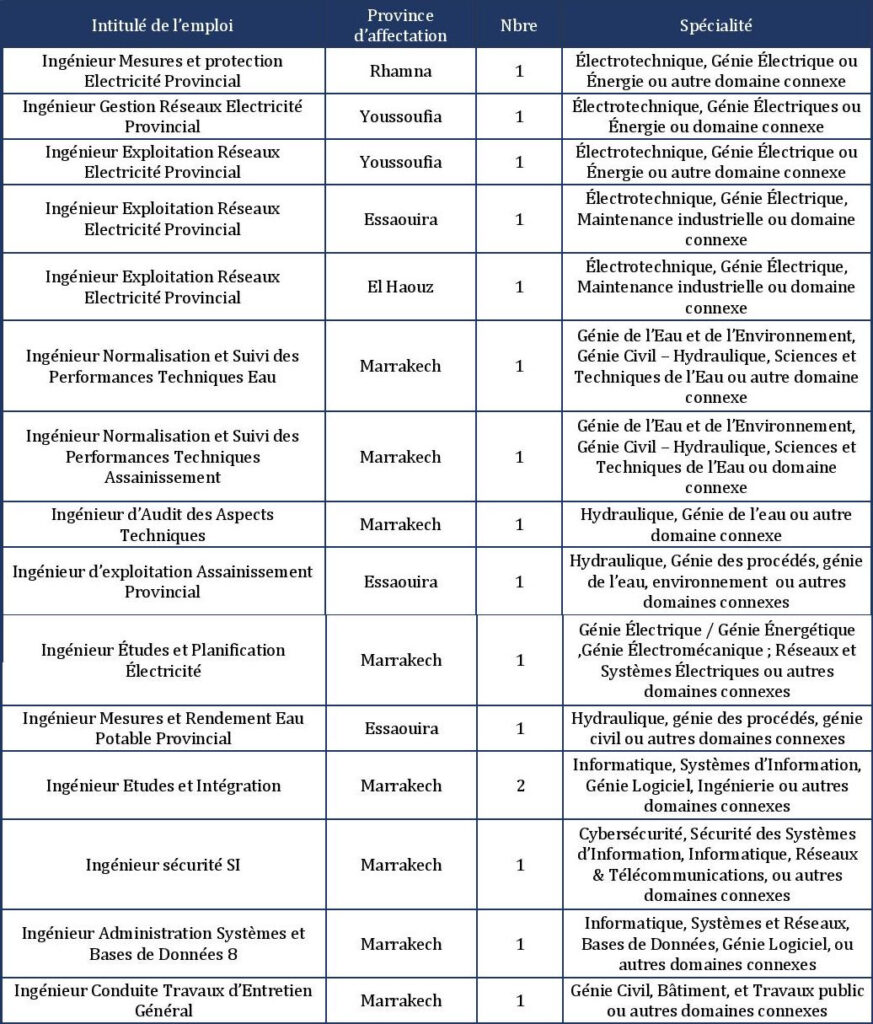 | Intitulé de l'emploi | Province d'affectation | Nbre | Spécialité |
|---|---|---|---|
| Ingénieur Mesures et protection Electricité Provincial | Rhamna | 1 | Électrotechnique, Génie Électrique ou Énergie ou autre domaine connexe |
| Ingénieur Gestion Réseaux Electricité Provincial | Youssoufia | 1 | Électrotechnique, Génie Électriques ou Énergie ou domaine connexe |
| Ingénieur Exploitation Réseaux Electricité Provincial | Youssoufia | 1 | Électrotechnique, Génie Électrique ou Énergie ou autre domaine connexe |
| Ingénieur Exploitation Réseaux Electricité Provincial | Essaouira | 1 | Électrotechnique, Génie Électrique, Maintenance industrielle ou domaine connexe |
| Ingénieur Exploitation Réseaux Electricité Provincial | El Haouz | 1 | Électrotechnique, Génie Électrique, Maintenance industrielle ou domaine connexe |
| Ingénieur Normalisation et Suivi des Performances Techniques Eau | Marrakech | 1 | Génie de l'Eau et de l'Environnement, Génie Civil – Hydraulique, Sciences et Techniques de l'Eau ou autre domaine connexe |
| Ingénieur Normalisation et Suivi des Performances Techniques Assainissement | Marrakech | 1 | Génie de l'Eau et de l'Environnement, Génie Civil – Hydraulique, Sciences et Techniques de l'Eau ou domaine connexe |
| Ingénieur d'Audit des Aspects Techniques | Marrakech | 1 | Hydraulique, Génie de l'eau ou autre domaine connexe |
| Ingénieur d'exploitation Assainissement Provincial | Essaouira | 1 | Hydraulique, Génie des procédés, génie de l'eau, environnement ou autres domaines connexes |
| Ingénieur Études et Planification Électricité | Marrakech | 1 | Génie Électrique / Génie Énergétique ,Génie Électromécanique ; Réseaux et Systèmes Électriques ou autres domaines connexes |
| Ingénieur Mesures et Rendement Eau Potable Provincial | Essaouira | 1 | Hydraulique, génie des procédés, génie civil ou autres domaines connexes |
| Ingénieur Etudes et Intégration | Marrakech | 2 | Informatique, Systèmes d'Information, Génie Logiciel, Ingénierie ou autres domaines connexes |
| Ingénieur sécurité SI | Marrakech | 1 | Cybersécurité, Sécurité des Systèmes d'Information, Informatique, Réseaux & Télécommunications, ou autres domaines connexes |
| Ingénieur Administration Systèmes et Bases de Données 8 | Marrakech | 1 | Informatique, Systèmes et Réseaux, Bases de Données, Génie Logiciel, ou autres domaines connexes |
| Ingénieur Conduite Travaux d'Entretien Général | Marrakech | 1 | Génie Civil, Bâtiment, et Travaux public ou autres domaines connexes |